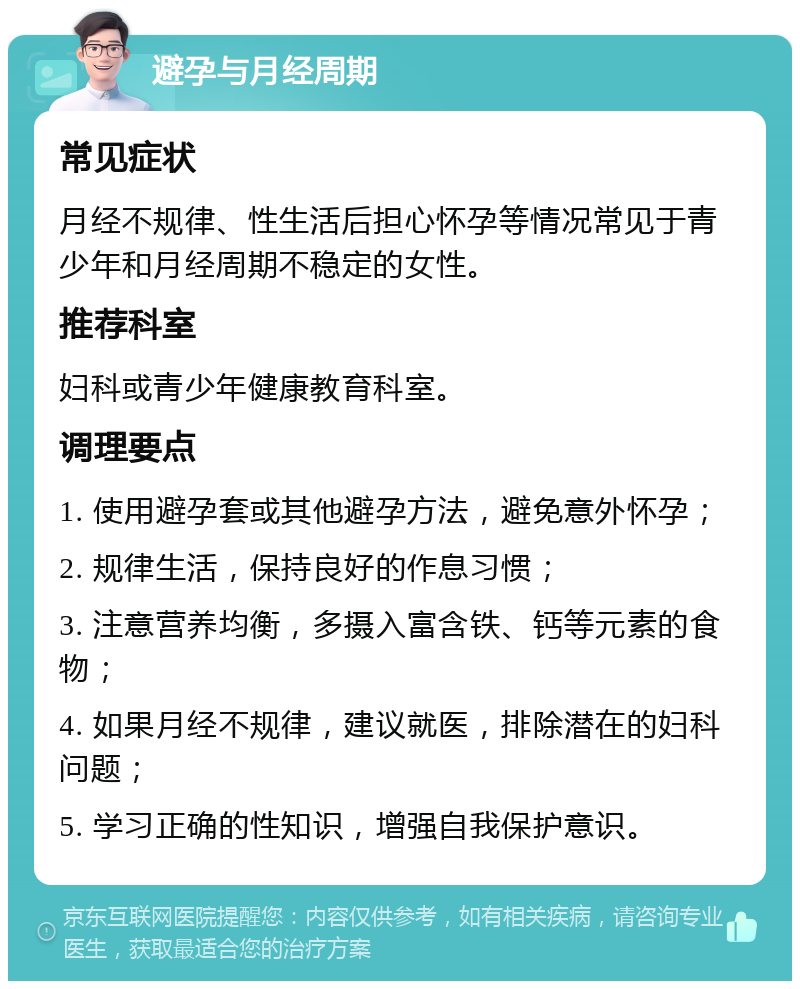 避孕与月经周期

常见症状

月经不规律、性生活后担心怀孕等情况常见于青少年和月经周期不稳定的女性。

推荐科室

妇科或青少年健康教育科室。

调理要点

1. 使用避孕套或其他避孕方法，避免意外怀孕；

2. 规律生活，保持良好的作息习惯；

3. 注意营养均衡，多摄入富含铁、钙等元素的食物；

4. 如果月经不规律，建议就医，排除潜在的妇科问题；

5. 学习正确的性知识，增强自我保护意识。

京东互联网医院提醒您：内容仅供参考，如有相关疾病，请咨询专业医生，获取最适合您的治疗方案